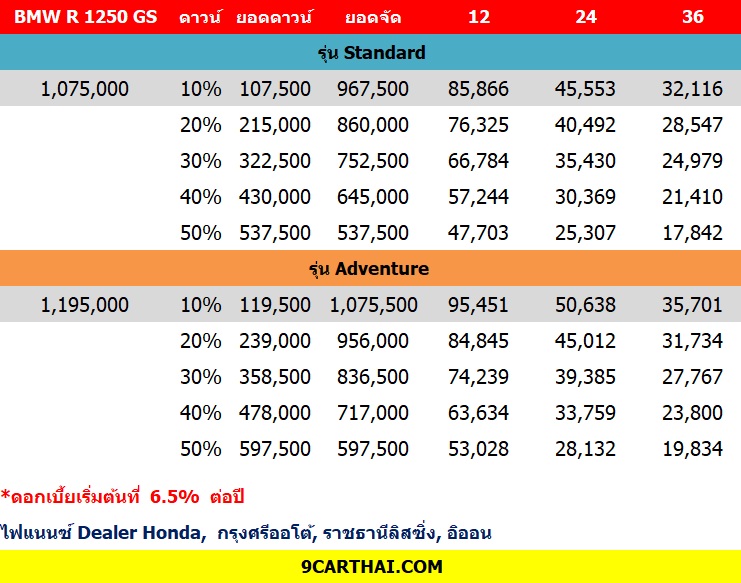 | BMW R 1250 GS | ดาวน์ | ยอดดาวน์ | ยอดจัด | 12 | 24 | 36 |
|---|---|---|---|---|---|---|
| รุ่น Standard | | | | | | |
| 1,075,000 | 10% | 107,500 | 967,500 | 85,866 | 45,553 | 32,116 |
| | 20% | 215,000 | 860,000 | 76,325 | 40,492 | 28,547 |
| | 30% | 322,500 | 752,500 | 66,784 | 35,430 | 24,979 |
| | 40% | 430,000 | 645,000 | 57,244 | 30,369 | 21,410 |
| | 50% | 537,500 | 537,500 | 47,703 | 25,307 | 17,842 |
| รุ่น Adventure | | | | | | |
| 1,195,000 | 10% | 119,500 | 1,075,500 | 95,451 | 50,638 | 35,701 |
| | 20% | 239,000 | 956,000 | 84,845 | 45,012 | 31,734 |
| | 30% | 358,500 | 836,500 | 74,239 | 39,385 | 27,767 |
| | 40% | 478,000 | 717,000 | 63,634 | 33,759 | 23,800 |
| | 50% | 597,500 | 597,500 | 53,028 | 28,132 | 19,834 |

*ดอกเบี้ยเริ่มต้นที่ 6.5% ต่อปี

ไฟแนนซ์ Dealer Honda, กรุงศรีออโต้, ราชธานีลิสซิ่ง, อิออน

9CARTHAI.COM